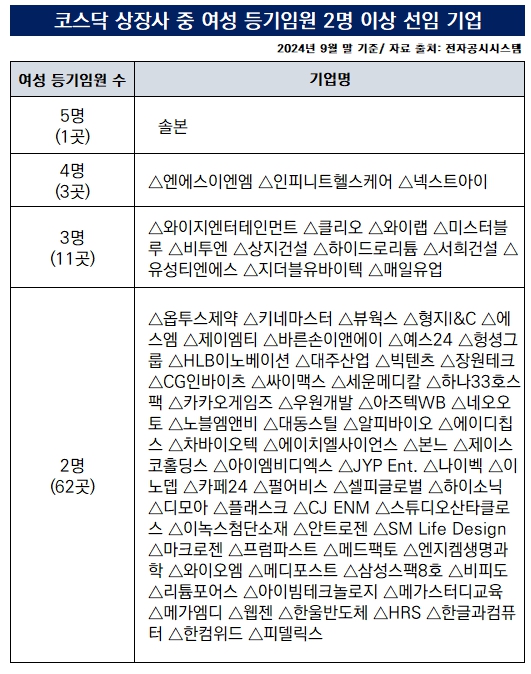 코스닥 상장사 중 여성 등기임원 2명 이상 선임 기업

2024년 9월 말 기준/ 자료 출처: 전자공시시스템

| 여성 등기임원 수 | 기업명 |
|---|---|
| 5명 (1곳) | 솔본 |
| 4명 (3곳) | △엔에스이엔엠 △인피니트헬스케어 △넥스트아이 |
| 3명 (11곳) | △와이지엔터테인먼트 △클리오 △와이랩 △미스터블루 △비투엔 △상지건설 △하이드로리튬 △서희건설 △유성티엔에스 △지더블유바이텍 △매일유업 |
| 2명 (62곳) | △옵투스제약 △키네마스터 △뷰웍스 △형지I&C △에스엠 △제이엠티 △바른손이앤에이 △예스24 △형성그룹 △HLB이노베이션 △대주산업 △빅텐츠 △장원테크 △CG인바이츠 △싸이맥스 △세운메디칼 △하나33호스팩 △카카오게임즈 △우원개발 △아즈텍WB △네오오토 △노블엠앤비 △대동스틸 △알피바이오 △에이디칩스 △차바이오텍 △에이치엘사이언스 △본느 △제이스코홀딩스 △아이엠비디엑스 △JYP Ent. △나이벡 △이노뎁 △카페24 △펄어비스 △셀피글로벌 △하이소닉 △디모아 △플래스크 △CJ ENM △스튜디오산타클로스 △이녹스첨단소재 △안트로젠 △SM Life Design △마크로젠 △프럼파스트 △메드팩토 △엔지켐생명과학 △와이오엠 △메디포스트 △삼성스팩8호 △비피도 △리튬포어스 △아이빔테크놀로지 △메가스터디교육 △메가엠디 △웹젠 △한울반도체 △HRS △한글과컴퓨터 △한컴위드 △피델릭스 |